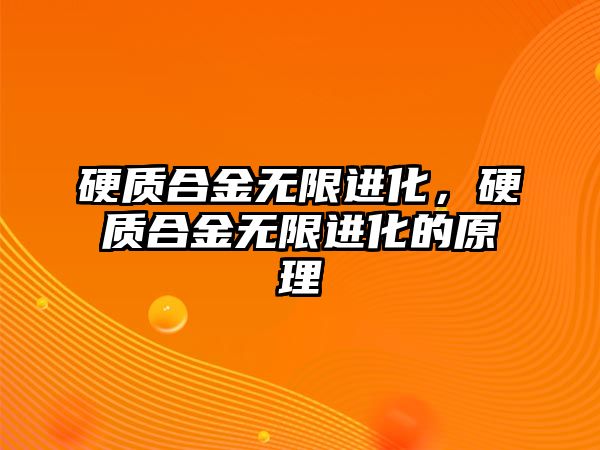 硬质合金无限进化，硬质合金无限进化的原理